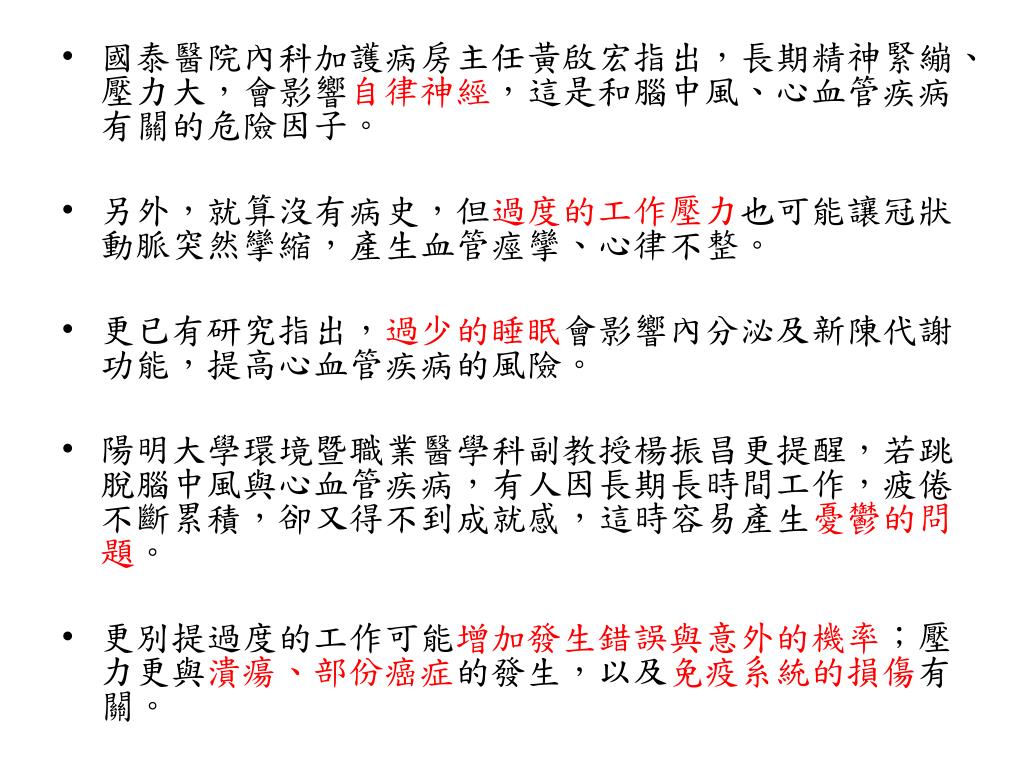 • 國泰醫院內科加護病房主任黃啟宏指出，長期精神緊繃、壓力大，會影響自律神經，這是和腦中風、心血管疾病有關的危險因子。

• 另外，就算沒有病史，但過度的工作壓力也可能讓冠狀動脈突然攣縮，產生血管痙攣、心律不整。

• 更已有研究指出，過少的睡眠會影響內分泌及新陳代謝功能，提高心血管疾病的風險。

• 陽明大學環境暨職業醫學科副教授楊振昌更提醒，若跳脫腦中風與心血管疾病，有人因長期長時間工作，疲倦不斷累積，卻又得不到成就感，這時容易產生憂鬱的問題。

• 更別提過度的工作可能增加發生錯誤與意外的機率；壓力更與潰瘍、部份癌症的發生，以及免疫系統的損傷有關。